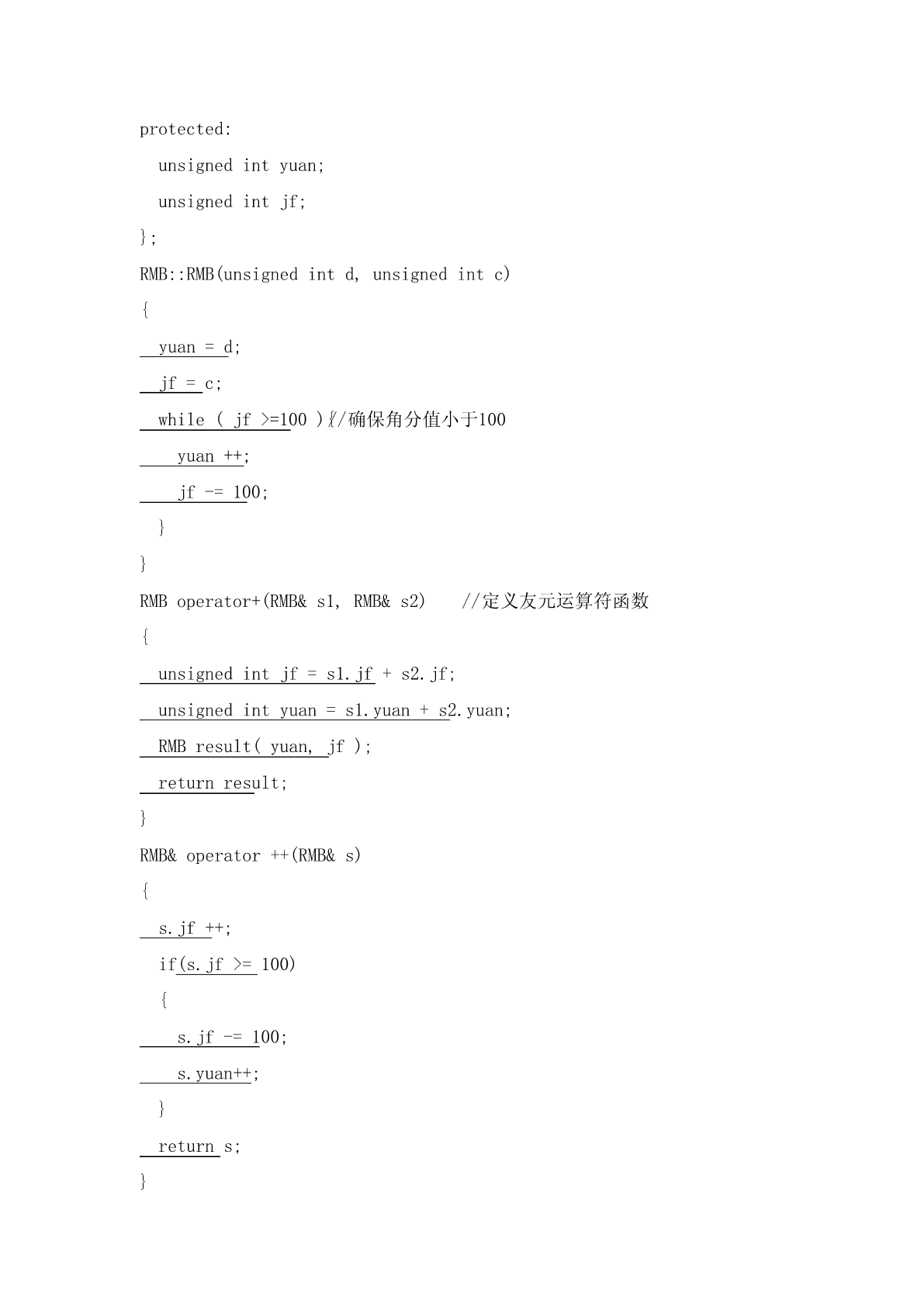 protected:
  unsigned int yuan;
  unsigned int jf;
};
RMB::RMB(unsigned int d, unsigned int c)
{
  yuan = d;
  jf = c;
  while ( jf >=100 ){//确保角分值小于100
    yuan ++;
    jf -= 100;
  }
}
RMB operator+(RMB& s1, RMB& s2)    //定义友元运算符函数
{
  unsigned int jf = s1.jf + s2.jf;
  unsigned int yuan = s1.yuan + s2.yuan;
  RMB result( yuan, jf );
  return result;
}
RMB& operator ++(RMB& s)
{
  s.jf ++;
  if(s.jf >= 100)
  {
    s.jf -= 100;
    s.yuan++;
  }
  return s;
}